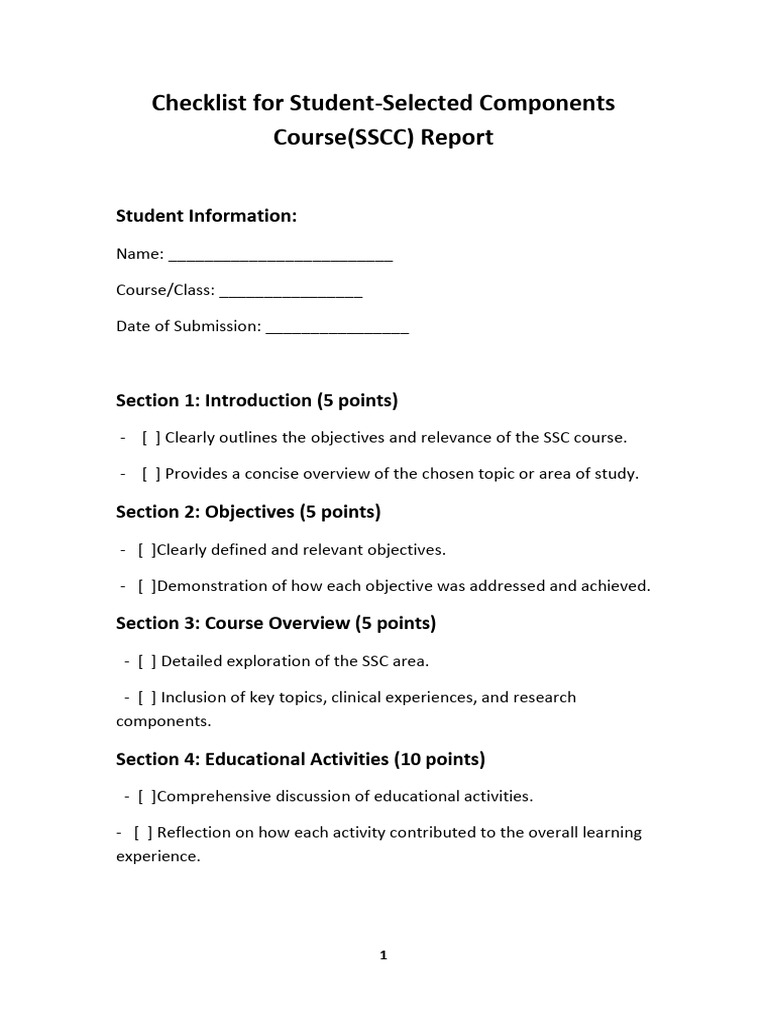 Checklist for Student-Selected Components Course(SSCC) Report

Student Information:

Name: ___________________________

Course/Class: _________________

Date of Submission: _________________

Section 1: Introduction (5 points)

- [ ] Clearly outlines the objectives and relevance of the SSC course.

- [ ] Provides a concise overview of the chosen topic or area of study.

Section 2: Objectives (5 points)

- [ ]Clearly defined and relevant objectives.

- [ ]Demonstration of how each objective was addressed and achieved.

Section 3: Course Overview (5 points)

- [ ] Detailed exploration of the SSC area.

- [ ] Inclusion of key topics, clinical experiences, and research components.

Section 4: Educational Activities (10 points)

- [ ]Comprehensive discussion of educational activities.

- [ ] Reflection on how each activity contributed to the overall learning experience.

1